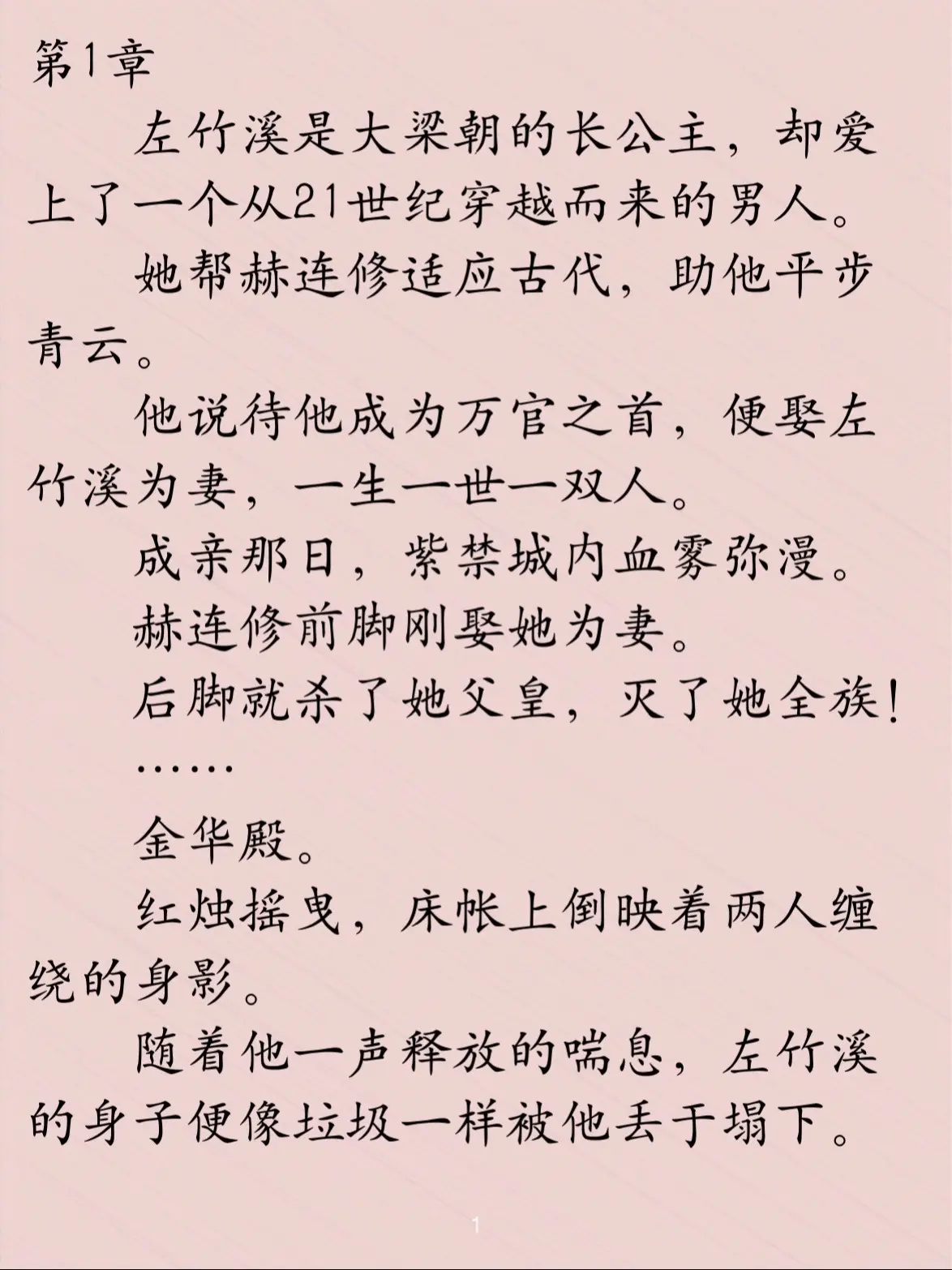 第1章

左竹溪是大梁朝的长公主，却爱上了一个从21世纪穿越而来的男人。

她帮赫连修适应古代，助他平步青云。

他说待他成为万官之首，便娶左竹溪为妻，一生一世一双人。

成亲那日，紫禁城内血雾弥漫。

赫连修前脚刚娶她为妻。

后脚就杀了她父皇，灭了她全族！

……

金华殿。

红烛摇曳，床帐上倒映着两人缠绕的身影。

随着他一声释放的喘息，左竹溪的身子便像垃圾一样被他丢于塌下。

1